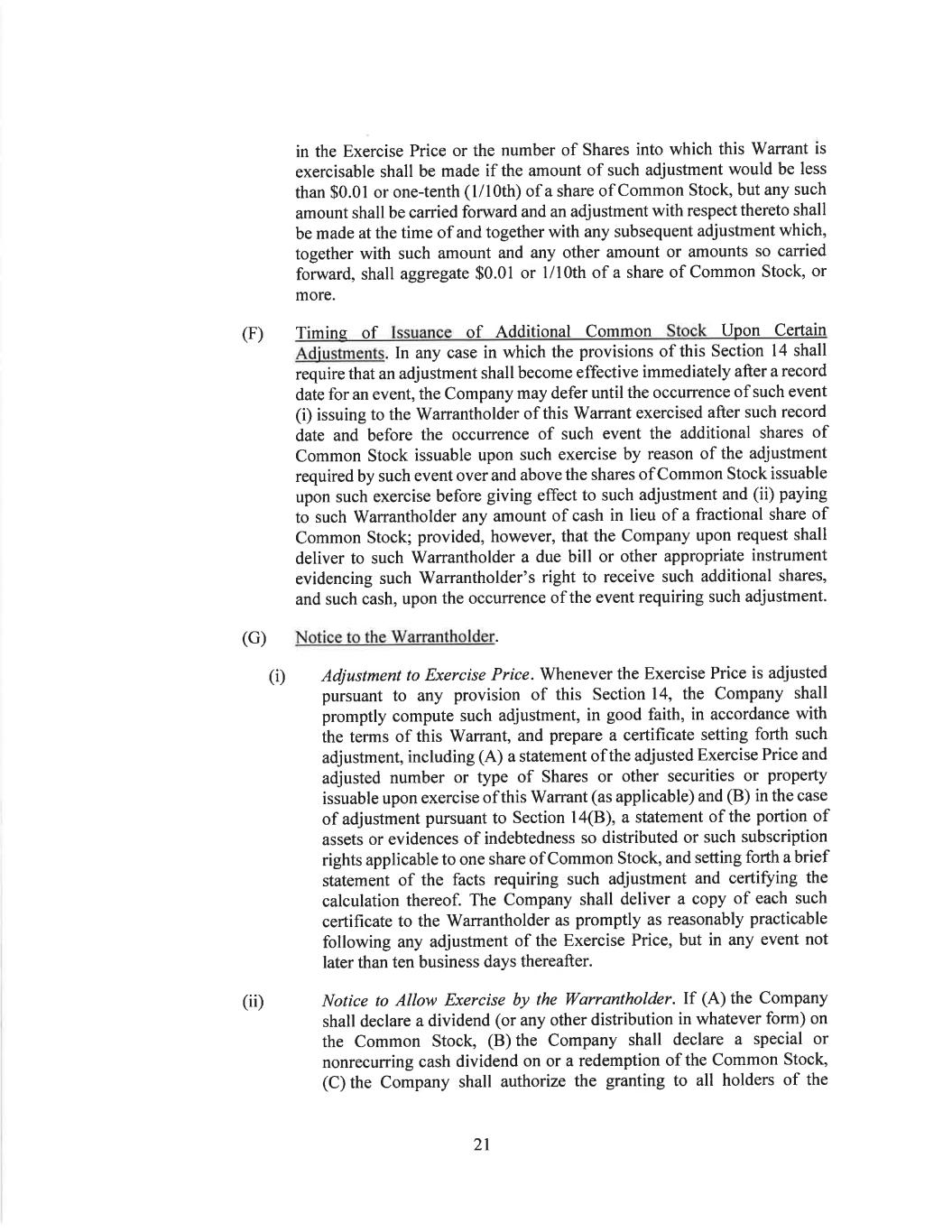 in the Exercise Price or the number of Shares into which this Warrant is exercisable shall be made if the amount of such adjustment would be less than \$0.01 or one-tenth (1/10th) of a share of Common Stock, but any such amount shall be carried forward and an adjustment with respect thereto shall be made at the time of and together with any subsequent adjustment which, together with such amount and any other amount or amounts so carried forward, shall aggregate \$0.01 or 1/10th of a share of Common Stock, or more.

(F) Timing of Issuance of Additional Common Stock Upon Certain Adjustments. In any case in which the provisions of this Section 14 shall require that an adjustment shall become effective immediately after a record date for an event, the Company may defer until the occurrence of such event (i) issuing to the Warrantholder of this Warrant exercised after such record date and before the occurrence of such event the additional shares of Common Stock issuable upon such exercise by reason of the adjustment required by such event over and above the shares of Common Stock issuable upon such exercise before giving effect to such adjustment and (ii) paying to such Warrantholder any amount of cash in lieu of a fractional share of Common Stock; provided, however, that the Company upon request shall deliver to such Warrantholder a due bill or other appropriate instrument evidencing such Warrantholder's right to receive such additional shares, and such cash, upon the occurrence of the event requiring such adjustment.

(G) Notice to the Warrantholder.

(i) Adjustment to Exercise Price. Whenever the Exercise Price is adjusted pursuant to any provision of this Section 14, the Company shall promptly compute such adjustment, in good faith, in accordance with the terms of this Warrant, and prepare a certificate setting forth such adjustment, including (A) a statement of the adjusted Exercise Price and adjusted number or type of Shares or other securities or property issuable upon exercise of this Warrant (as applicable) and (B) in the case of adjustment pursuant to Section 14(B), a statement of the portion of assets or evidences of indebtedness so distributed or such subscription rights applicable to one share of Common Stock, and setting forth a brief statement of the facts requiring such adjustment and certifying the calculation thereof. The Company shall deliver a copy of each such certificate to the Warrantholder as promptly as reasonably practicable following any adjustment of the Exercise Price, but in any event not later than ten business days thereafter.

(ii) Notice to Allow Exercise by the Warrantholder. If (A) the Company shall declare a dividend (or any other distribution in whatever form) on the Common Stock, (B) the Company shall declare a special or nonrecurring cash dividend on or a redemption of the Common Stock, (C) the Company shall authorize the granting to all holders of the

21